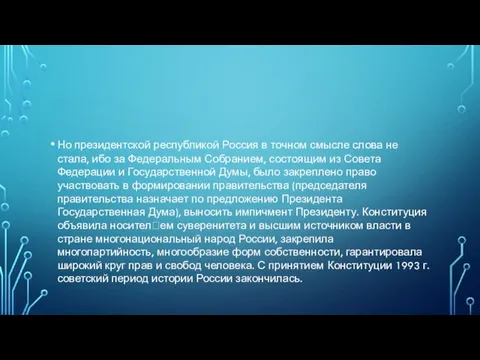 • Но президентской республикой Россия в точном смысле слова не стала, ибо за Федеральным Собранием, состоящим из Совета Федерации и Государственной Думы, было закреплено право участвовать в формировании правительства (председателя правительства назначает по предложению Президента Государственная Дума), выносить импичмент Президенту. Конституция объявила носител□ем суверенитета и высшим источником власти в стране многонациональный народ России, закрепила многопартийность, многообразие форм собственности, гарантировала широкий круг прав и свобод человека. С принятием Конституции 1993 г. советский период истории России закончилась.